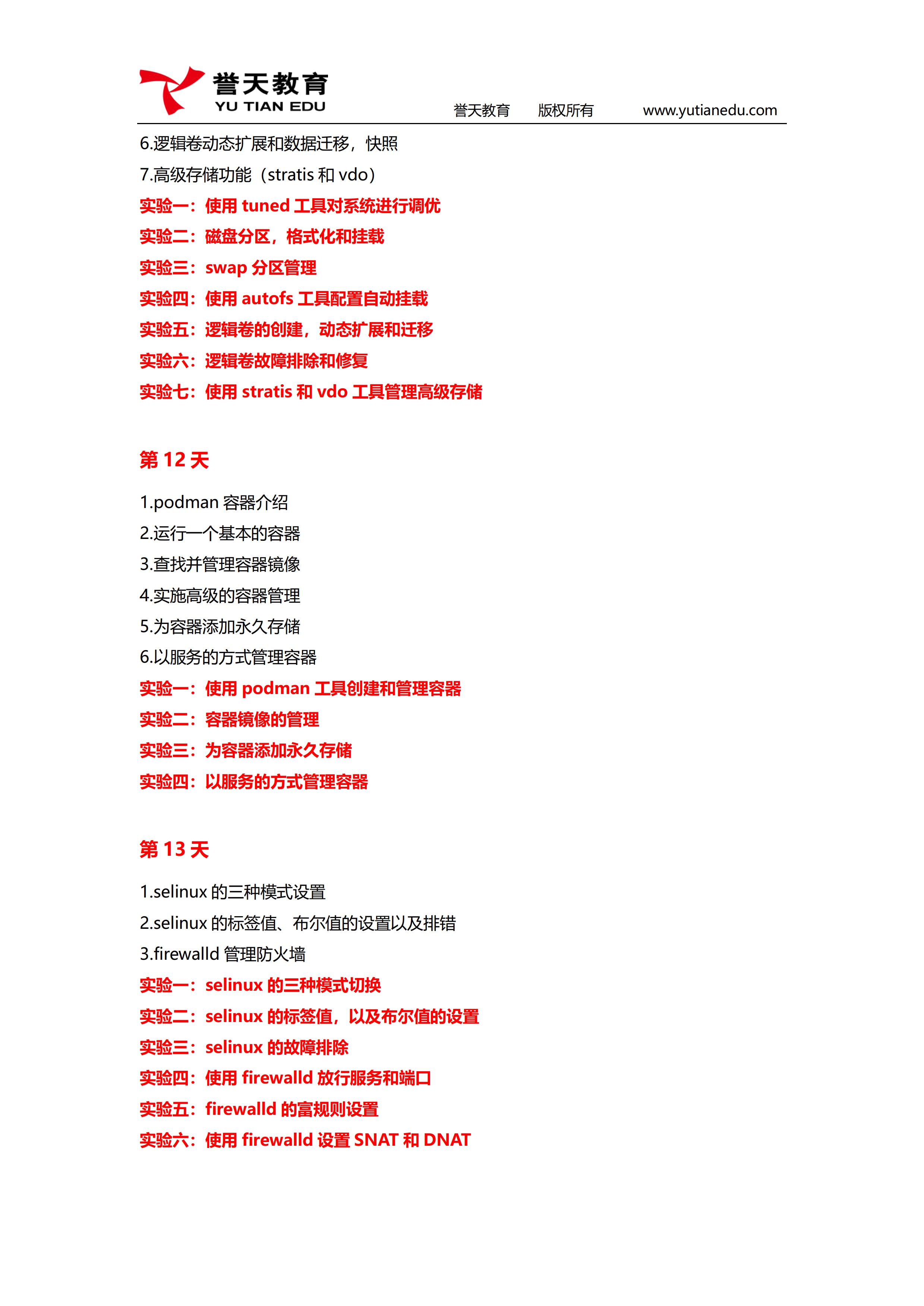 誉天教育
YU TIAN EDU
誉天教育　版权所有　www.yutianedu.com

6.逻辑卷动态扩展和数据迁移，快照
7.高级存储功能（stratis 和 vdo）
实验一：使用 tuned 工具对系统进行调优
实验二：磁盘分区，格式化和挂载
实验三：swap 分区管理
实验四：使用 autofs 工具配置自动挂载
实验五：逻辑卷的创建，动态扩展和迁移
实验六：逻辑卷故障排除和修复
实验七：使用 stratis 和 vdo 工具管理高级存储

第 12 天

1.podman 容器介绍
2.运行一个基本的容器
3.查找并管理容器镜像
4.实施高级的容器管理
5.为容器添加永久存储
6.以服务的方式管理容器
实验一：使用 podman 工具创建和管理容器
实验二：容器镜像的管理
实验三：为容器添加永久存储
实验四：以服务的方式管理容器

第 13 天

1.selinux 的三种模式设置
2.selinux 的标签值、布尔值的设置以及排错
3.firewalld 管理防火墙
实验一：selinux 的三种模式切换
实验二：selinux 的标签值，以及布尔值的设置
实验三：selinux 的故障排除
实验四：使用 firewalld 放行服务和端口
实验五：firewalld 的富规则设置
实验六：使用 firewalld 设置 SNAT 和 DNAT